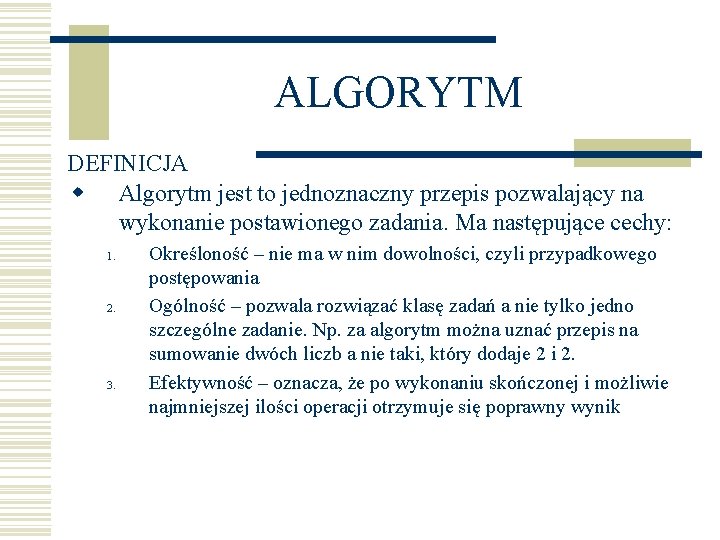 ALGORYTM

DEFINICJA

Algorytm jest to jednoznaczny przepis pozwalający na wykonanie postawionego zadania. Ma następujące cechy:

1. Określoność – nie ma w nim dowolności, czyli przypadkowego postępowania
2. Ogólność – pozwala rozwiązać klasę zadań a nie tylko jedno szczególne zadanie. Np. za algorytm można uznać przepis na sumowanie dwóch liczb a nie taki, który dodaje 2 i 2.
3. Efektywność – oznacza, że po wykonaniu skończonej i możliwie najmniejszej ilości operacji otrzymuje się poprawny wynik